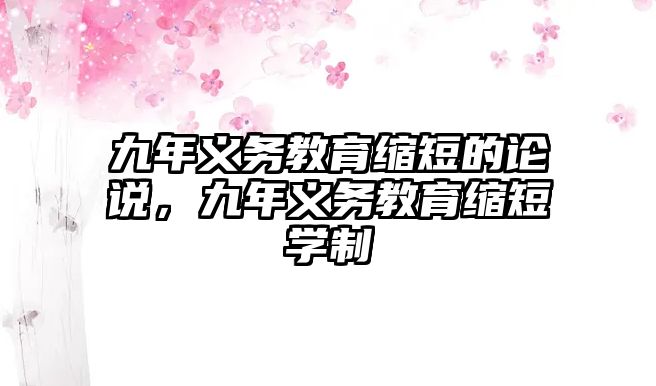 九年义务教育缩短的论说，九年义务教育缩短学制